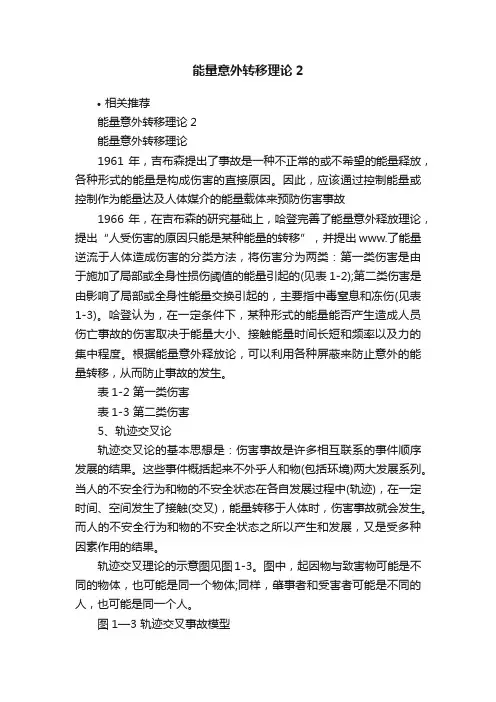 能量意外转移理论 2

• 相关推荐

能量意外转移理论 2

能量意外转移理论

1961 年，吉布森提出了事故是一种不正常的或不希望的能量释放，各种形式的能量是构成伤害的直接原因。因此，应该通过控制能量或控制作为能量达及人体媒介的能量载体来预防伤害事故

1966 年，在吉布森的研究基础上，哈登完善了能量意外释放理论，提出“人受伤害的原因只能是某种能量的转移”，并提出www.了能量逆流于人体造成伤害的分类方法，将伤害分为两类：第一类伤害是由于施加了局部或全身性损伤阈值的能量引起的(见表 1-2);第二类伤害是由影响了局部或全身性能量交换引起的，主要指中毒窒息和冻伤(见表 1-3)。哈登认为，在一定条件下，某种形式的能量能否产生造成人员伤亡事故的伤害取决于能量大小、接触能量时间长短和频率以及力的集中程度。根据能量意外释放论，可以利用各种屏蔽来防止意外的能量转移，从而防止事故的发生。

表 1-2 第一类伤害

表 1-3 第二类伤害

5、轨迹交叉论

轨迹交叉论的基本思想是：伤害事故是许多相互联系的事件顺序发展的结果。这些事件概括起来不外乎人和物(包括环境)两大发展系列。当人的不安全行为和物的不安全状态在各自发展过程中(轨迹)，在一定时间、空间发生了接触(交叉)，能量转移于人体时，伤害事故就会发生。而人的不安全行为和物的不安全状态之所以产生和发展，又是受多种因素作用的结果。

轨迹交叉理论的示意图见图 1-3。图中，起因物与致害物可能是不同的物体，也可能是同一个物体;同样，肇事者和受害者可能是不同的人，也可能是同一个人。

图 1—3 轨迹交叉事故模型